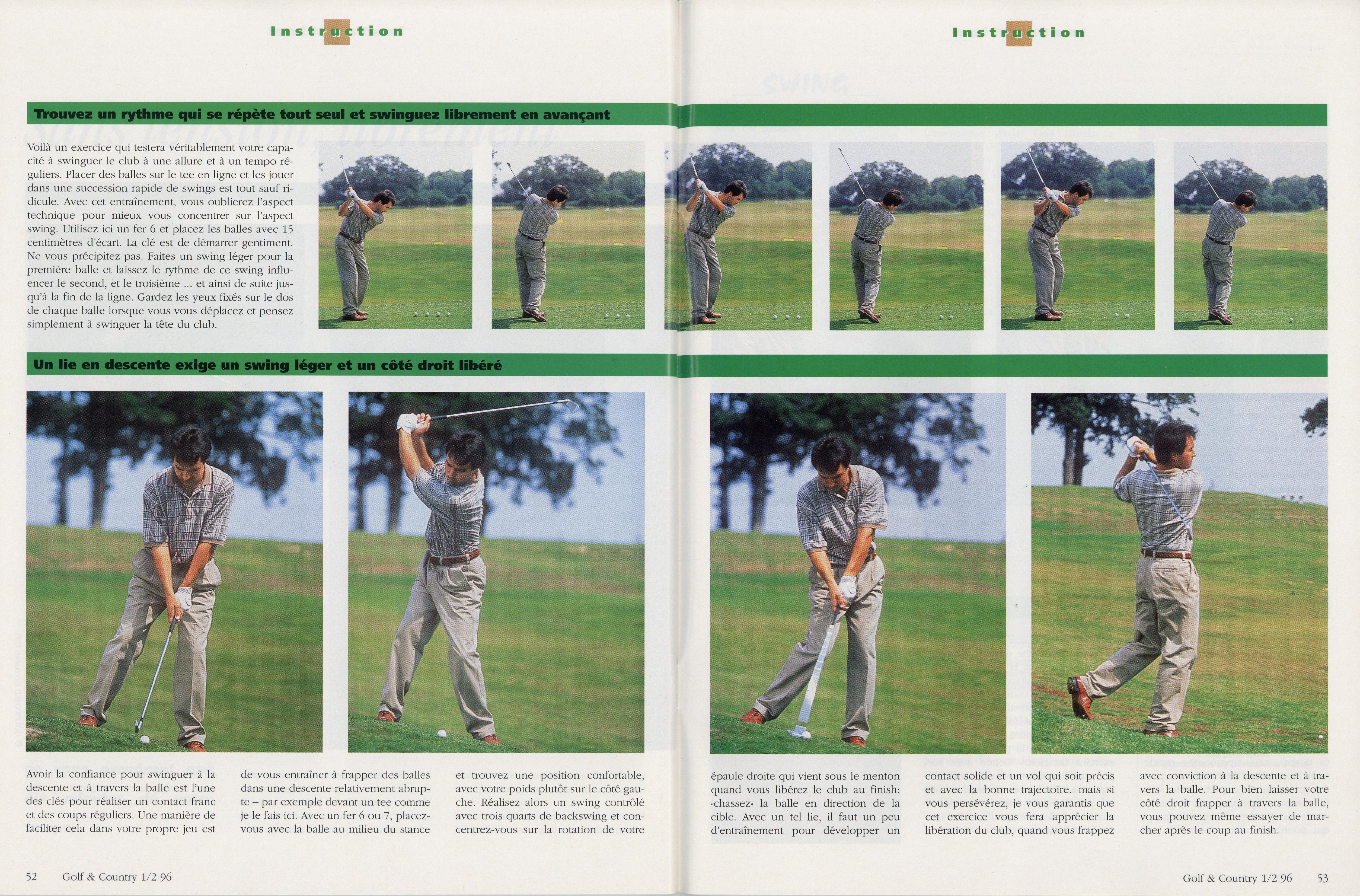 Instruction

Instruction

Trouvez un rythme qui se répète tout seul et swinguez librement en avançant

Voilà un exercice qui testera véritablement votre capacité à swinguer le club à une allure et à un tempo réguliers. Placer des balles sur le tee en ligne et les jouer dans une succession rapide de swings est tout sauf ridicule. Avec cet entraînement, vous oublierez l'aspect technique pour mieux vous concentrer sur l'aspect swing. Utilisez ici un fer 6 et placez les balles avec 15 centimètres d'écart. La clé est de démarrer gentiment. Ne vous précipitez pas. Faites un swing léger pour la première balle et laissez le rythme de ce swing influencer le second, et le troisième ... et ainsi de suite jusqu'à la fin de la ligne. Gardez les yeux fixés sur le dos de chaque balle lorsque vous vous déplacez et pensez simplement à swinguer la tête du club.

Un lie en descente exige un swing léger et un côté droit libéré

Avoir la confiance pour swinguer à la descente et à travers la balle est l'une des clés pour réaliser un contact franc et des coups réguliers. Une manière de faciliter cela dans votre propre jeu est

de vous entraîner à frapper des balles dans une descente relativement abrupte – par exemple devant un tee comme je le fais ici. Avec un fer 6 ou 7, placez-vous avec la balle au milieu du stance

et trouvez une position confortable, avec votre poids plutôt sur le côté gauche. Réalisez alors un swing contrôlé avec trois quarts de backswing et concentrez-vous sur la rotation de votre

épaule droite qui vient sous le menton quand vous libérez le club au finish: «chassez» la balle en direction de la cible. Avec un tel lie, il faut un peu d'entraînement pour développer un

contact solide et un vol qui soit précis et avec la bonne trajectoire. mais si vous persévérez, je vous garantis que cet exercice vous fera apprécier la libération du club, quand vous frappez

avec conviction à la descente et à travers la balle. Pour bien laisser votre côté droit frapper à travers la balle, vous pouvez même essayer de marcher après le coup au finish.

52 Golf & Country 1/2 96

Golf & Country 1/2 96 53